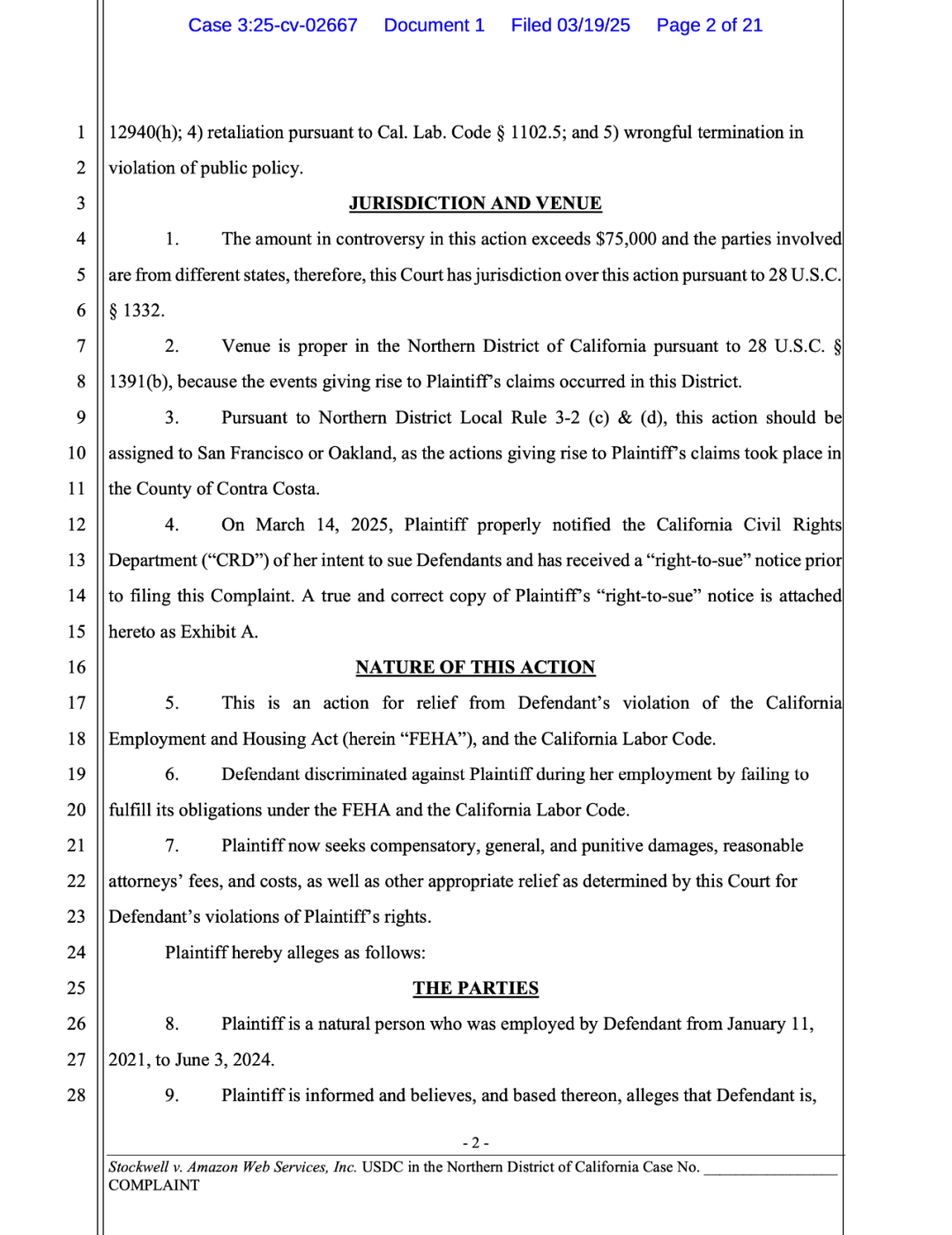 Case 3:25-cv-02667 Document 1 Filed 03/19/25 Page 2 of 21

1 12940(h); 4) retaliation pursuant to Cal. Lab. Code § 1102.5; and 5) wrongful termination in
2 violation of public policy.

3 JURISDICTION AND VENUE

4 1. The amount in controversy in this action exceeds $75,000 and the parties involved
5 are from different states, therefore, this Court has jurisdiction over this action pursuant to 28 U.S.C.
6 § 1332.

7 2. Venue is proper in the Northern District of California pursuant to 28 U.S.C. §
8 1391(b), because the events giving rise to Plaintiff's claims occurred in this District.

9 3. Pursuant to Northern District Local Rule 3-2 (c) & (d), this action should be
10 assigned to San Francisco or Oakland, as the actions giving rise to Plaintiff's claims took place in
11 the County of Contra Costa.

12 4. On March 14, 2025, Plaintiff properly notified the California Civil Rights
13 Department ("CRD") of her intent to sue Defendants and has received a "right-to-sue" notice prior
14 to filing this Complaint. A true and correct copy of Plaintiff's "right-to-sue" notice is attached
15 hereto as Exhibit A.

16 NATURE OF THIS ACTION

17 5. This is an action for relief from Defendant's violation of the California
18 Employment and Housing Act (herein "FEHA"), and the California Labor Code.

19 6. Defendant discriminated against Plaintiff during her employment by failing to
20 fulfill its obligations under the FEHA and the California Labor Code.

21 7. Plaintiff now seeks compensatory, general, and punitive damages, reasonable
22 attorneys' fees, and costs, as well as other appropriate relief as determined by this Court for
23 Defendant's violations of Plaintiff's rights.

24 Plaintiff hereby alleges as follows:

25 THE PARTIES

26 8. Plaintiff is a natural person who was employed by Defendant from January 11,
27 2021, to June 3, 2024.

28 9. Plaintiff is informed and believes, and based thereon, alleges that Defendant is,

- 2 -

Stockwell v. Amazon Web Services, Inc. USDC in the Northern District of California Case No. ________________
COMPLAINT